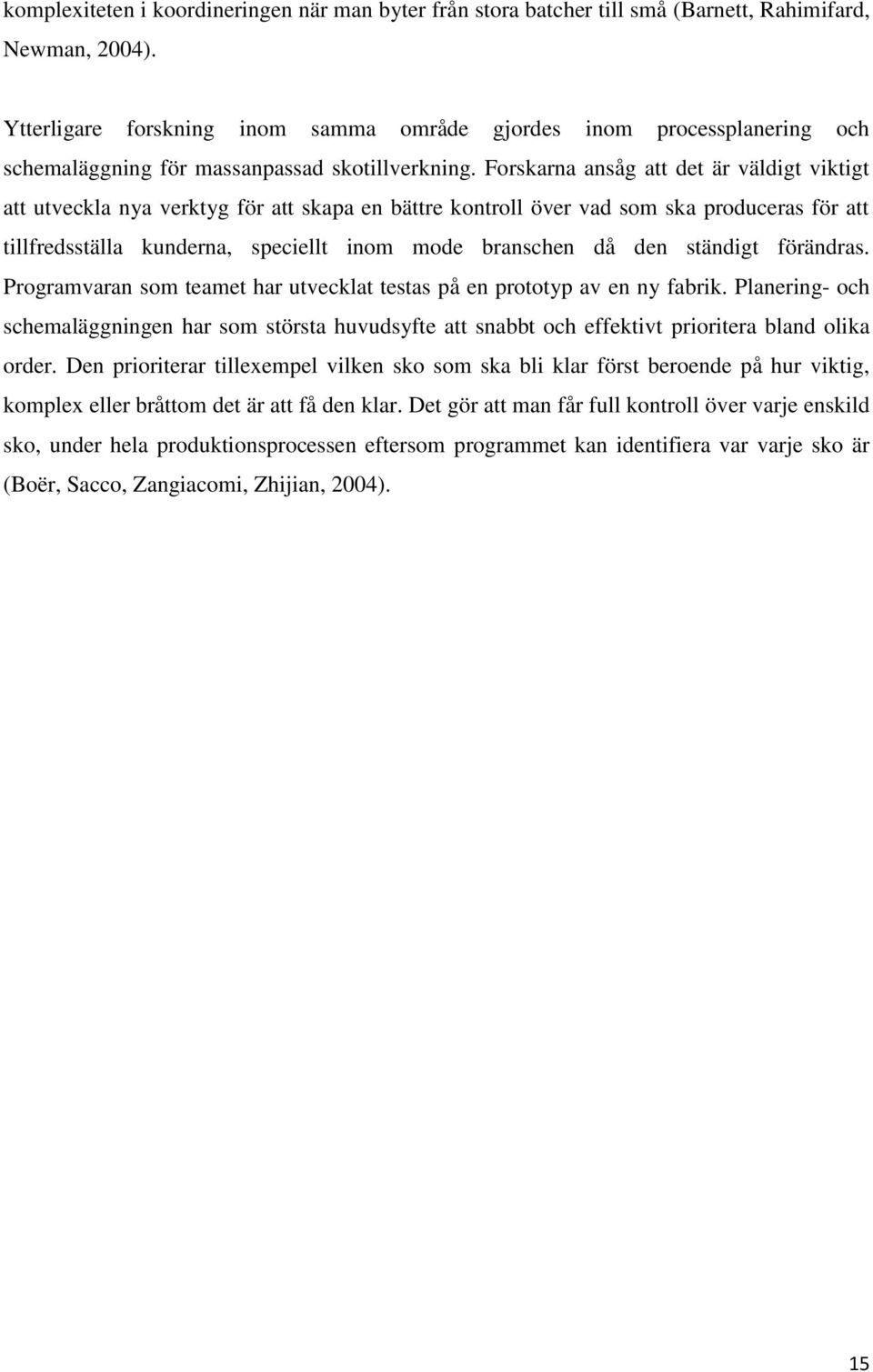 komplexiteten i koordineringen när man byter från stora batcher till små (Barnett, Rahimifard, Newman, 2004).

Ytterligare forskning inom samma område gjordes inom processplanering och schemaläggning för massanpassad skotillverkning. Forskarna ansåg att det är väldigt viktigt att utveckla nya verktyg för att skapa en bättre kontroll över vad som ska produceras för att tillfredsställa kunderna, speciellt inom mode branschen då den ständigt förändras. Programvaran som teamet har utvecklat testas på en prototyp av en ny fabrik. Planering- och schemaläggningen har som största huvudsyfte att snabbt och effektivt prioritera bland olika order. Den prioriterar tillexempel vilken sko som ska bli klar först beroende på hur viktig, komplex eller bråttom det är att få den klar. Det gör att man får full kontroll över varje enskild sko, under hela produktionsprocessen eftersom programmet kan identifiera var varje sko är (Boër, Sacco, Zangiacomi, Zhijian, 2004).

15